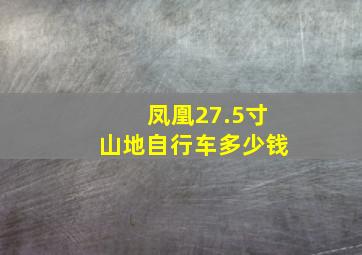 凤凰27.5寸
山地自行车多少钱